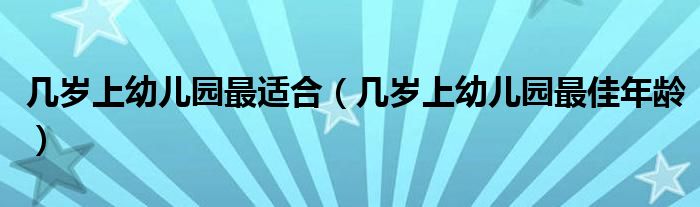 几岁上幼儿园最适合（几岁上幼儿园最佳年龄）